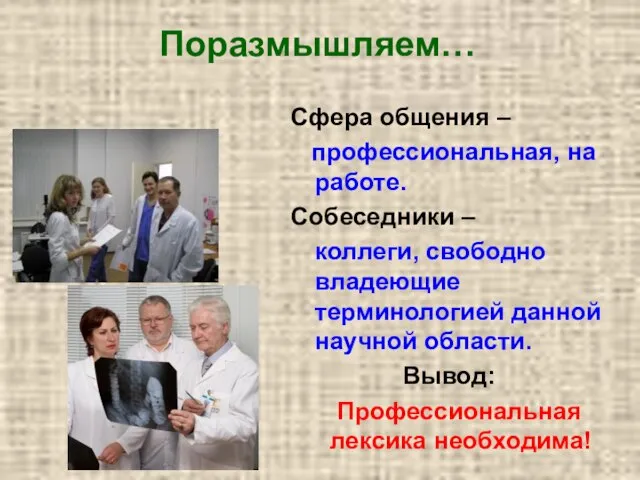 Поразмышляем…

Сфера общения –

профессиональная, на работе.

Собеседники –

коллеги, свободно владеющие терминологией данной научной области.

Вывод:

Профессиональная лексика необходима!